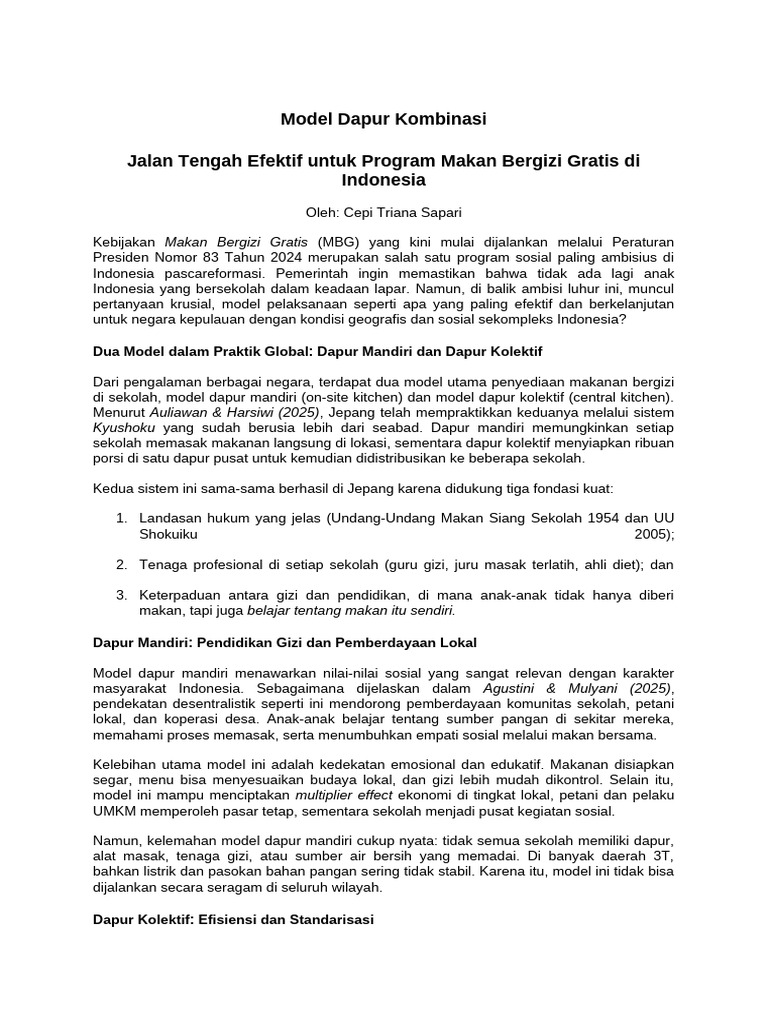 Model Dapur Kombinasi

Jalan Tengah Efektif untuk Program Makan Bergizi Gratis di Indonesia

Oleh: Cepi Triana Sapari

Kebijakan Makan Bergizi Gratis (MBG) yang kini mulai dijalankan melalui Peraturan Presiden Nomor 83 Tahun 2024 merupakan salah satu program sosial paling ambisius di Indonesia pascareformasi. Pemerintah ingin memastikan bahwa tidak ada lagi anak Indonesia yang bersekolah dalam keadaan lapar. Namun, di balik ambisi luhur ini, muncul pertanyaan krusial, model pelaksanaan seperti apa yang paling efektif dan berkelanjutan untuk negara kepulauan dengan kondisi geografis dan sosial sekompleks Indonesia?

Dua Model dalam Praktik Global: Dapur Mandiri dan Dapur Kolektif

Dari pengalaman berbagai negara, terdapat dua model utama penyediaan makanan bergizi di sekolah, model dapur mandiri (on-site kitchen) dan model dapur kolektif (central kitchen). Menurut Auliawan & Harsiwi (2025), Jepang telah mempraktikkan keduanya melalui sistem Kyushoku yang sudah berusia lebih dari seabad. Dapur mandiri memungkinkan setiap sekolah memasak makanan langsung di lokasi, sementara dapur kolektif menyiapkan ribuan porsi di satu dapur pusat untuk kemudian didistribusikan ke beberapa sekolah.

Kedua sistem ini sama-sama berhasil di Jepang karena didukung tiga fondasi kuat:

1. Landasan hukum yang jelas (Undang-Undang Makan Siang Sekolah 1954 dan UU Shokuiku 2005);

2. Tenaga profesional di setiap sekolah (guru gizi, juru masak terlatih, ahli diet); dan

3. Keterpaduan antara gizi dan pendidikan, di mana anak-anak tidak hanya diberi makan, tapi juga belajar tentang makan itu sendiri.

Dapur Mandiri: Pendidikan Gizi dan Pemberdayaan Lokal

Model dapur mandiri menawarkan nilai-nilai sosial yang sangat relevan dengan karakter masyarakat Indonesia. Sebagaimana dijelaskan dalam Agustini & Mulyani (2025), pendekatan desentralistik seperti ini mendorong pemberdayaan komunitas sekolah, petani lokal, dan koperasi desa. Anak-anak belajar tentang sumber pangan di sekitar mereka, memahami proses memasak, serta menumbuhkan empati sosial melalui makan bersama.

Kelebihan utama model ini adalah kedekatan emosional dan edukatif. Makanan disiapkan segar, menu bisa menyesuaikan budaya lokal, dan gizi lebih mudah dikontrol. Selain itu, model ini mampu menciptakan multiplier effect ekonomi di tingkat lokal, petani dan pelaku UMKM memperoleh pasar tetap, sementara sekolah menjadi pusat kegiatan sosial.

Namun, kelemahan model dapur mandiri cukup nyata: tidak semua sekolah memiliki dapur, alat masak, tenaga gizi, atau sumber air bersih yang memadai. Di banyak daerah 3T, bahkan listrik dan pasokan bahan pangan sering tidak stabil. Karena itu, model ini tidak bisa dijalankan secara seragam di seluruh wilayah.

Dapur Kolektif: Efisiensi dan Standarisasi